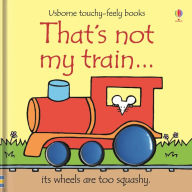 Usborne touchy-feely books

That's not my train...

its wheels are too squashy.